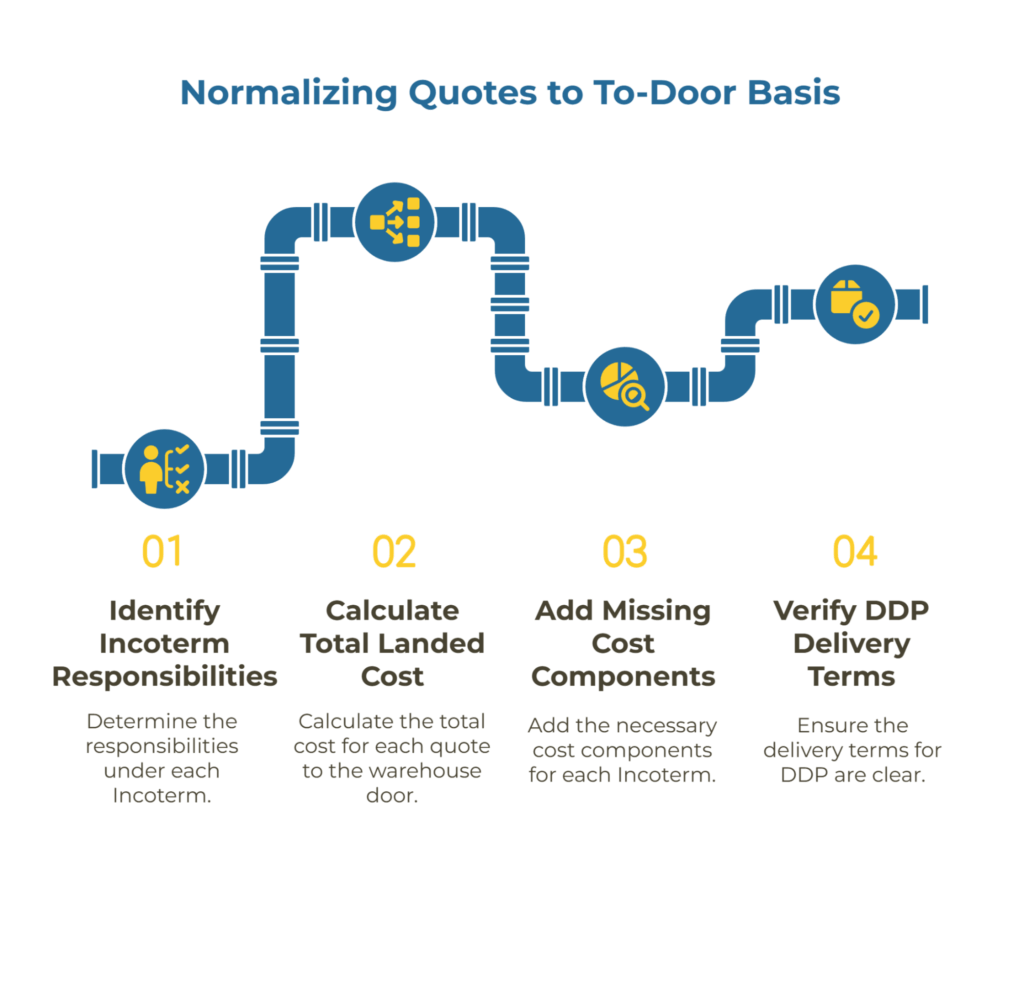 Normalizing Quotes to To-Door Basis

01

Identify Incoterm Responsibilities

Determine the responsibilities under each Incoterm.

02

Calculate Total Landed Cost

Calculate the total cost for each quote to the warehouse door.

03

Add Missing Cost Components

Add the necessary cost components for each Incoterm.

04

Verify DDP Delivery Terms

Ensure the delivery terms for DDP are clear.